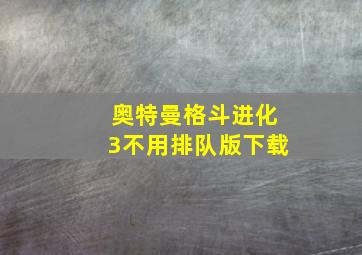 奥特曼格斗进化3不用排队版下载